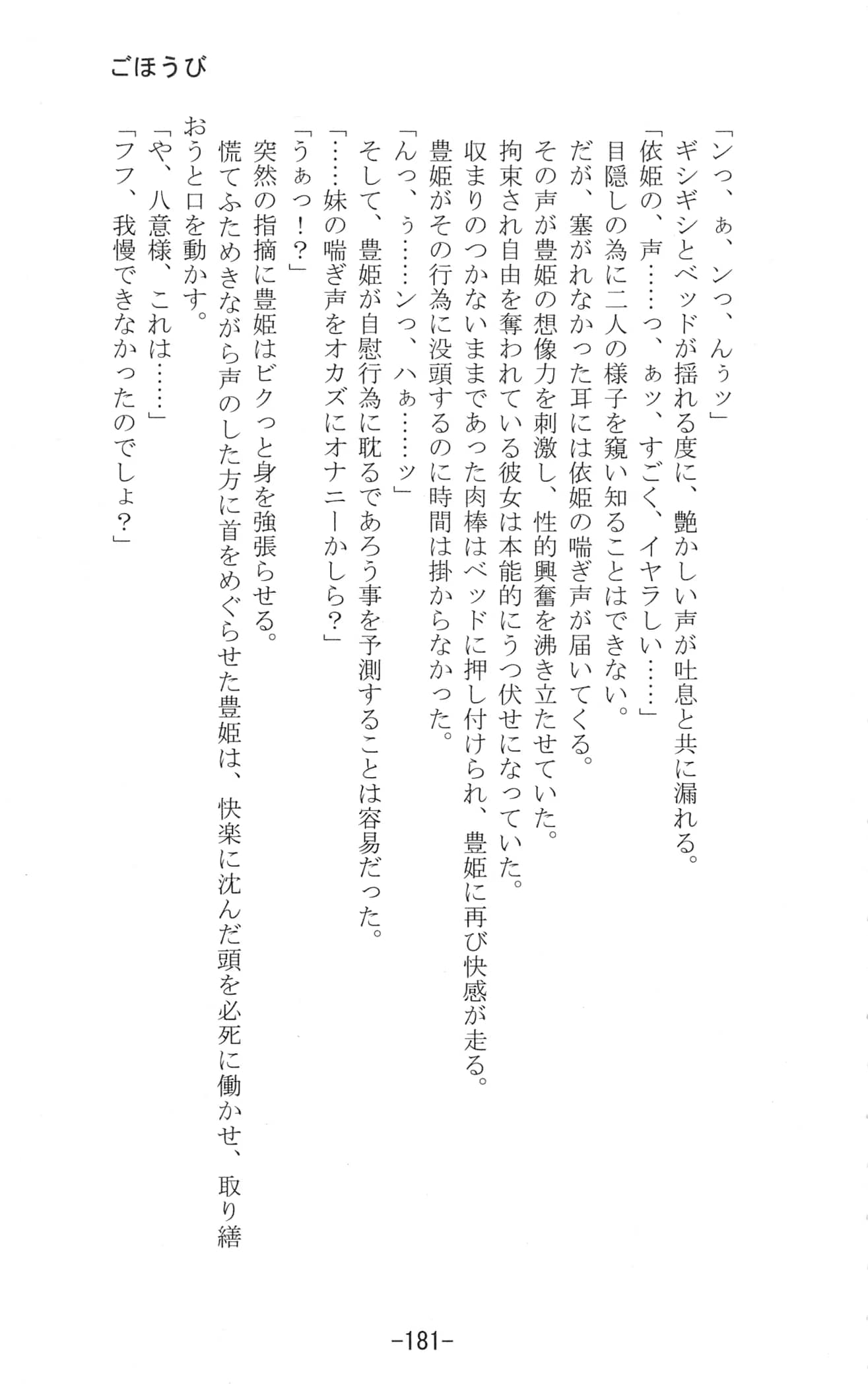 ごほうび

「ンっ、ぁ、ンっ、んぅッ」
ギシギシとベッドが揺れる度に、艶かしい声が吐息と共に漏れる。
「依姫の、声……っ、ぁッ、すごく、イヤラしい……」
目隠しの為に二人の様子を窺い知ることはできない。
だが、塞がれなかった耳には依姫の喘ぎ声が届いてくる。
その声が豊姫の想像力を刺激し、性的興奮を沸き立たせていた。
拘束され自由を奪われている彼女は本能的にうつ伏せになっていた。
収まりのつかないままであった肉棒はベッドに押し付けられ、豊姫に再び快感が走る。
豊姫がその行為に没頭するのに時間は掛からなかった。
「んっ、ぅ……ンっ、ハぁ……ッ」
そして、豊姫が自慰行為に耽るであろう事を予測することは容易だった。
「……妹の喘ぎ声をオカズにオナニーかしら？」
「うぁっ！？」
突然の指摘に豊姫はビクっと身を強張らせる。
慌てふためきながら声のした方に首をめぐらせた豊姫は、快楽に沈んだ頭を必死に働かせ、取り繕おうと口を動かす。
「や、八意様、これは……」
「フフ、我慢できなかったのでしょ？」

-181-